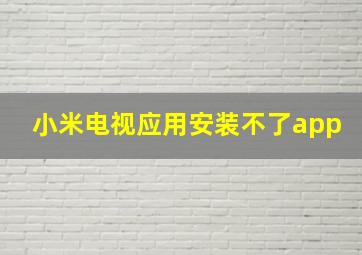 小米电视应用安装不了app